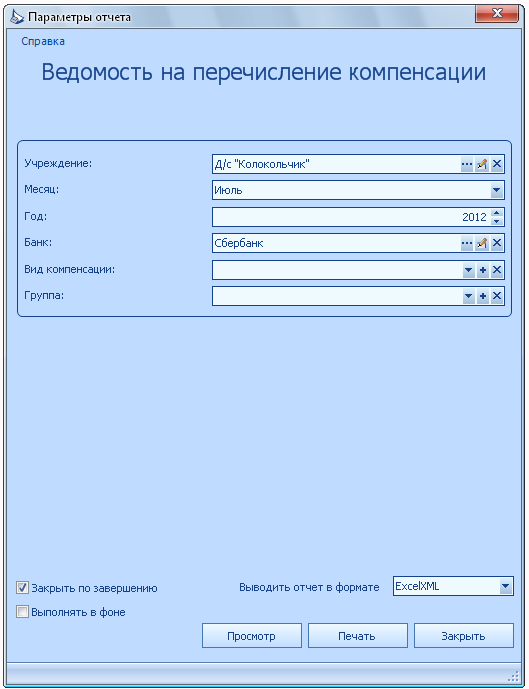 Параметры отчета

Справка

Ведомость на перечисление компенсации

Учреждение: Д/с "Колокольчик"

Месяц: Июль

Год: 2012

Банк: Сбербанк

Вид компенсации:

Группа:

Закрыть по завершению

Выполнять в фоне

Выводить отчет в формате ExcelXML

Просмотр

Печать

Закрыть